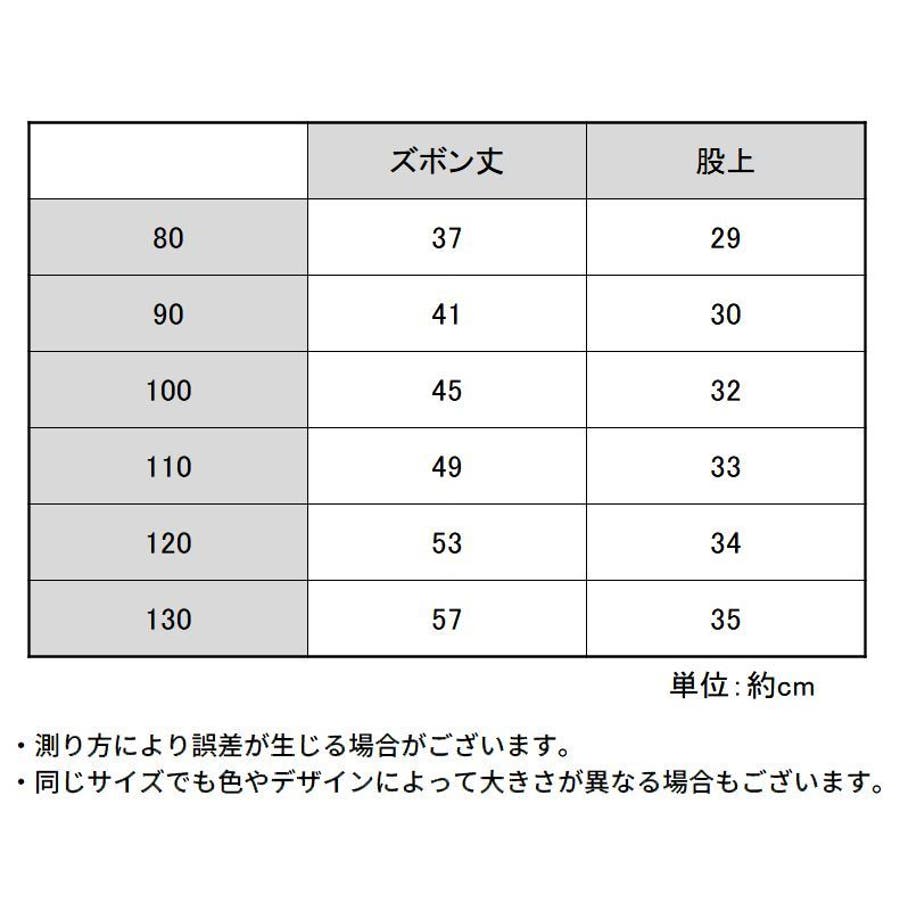 | | ズボン丈 | 股上 |
|---|---|---|
| 80 | 37 | 29 |
| 90 | 41 | 30 |
| 100 | 45 | 32 |
| 110 | 49 | 33 |
| 120 | 53 | 34 |
| 130 | 57 | 35 |

単位：約cm

・測り方により誤差が生じる場合がございます。
・同じサイズでも色やデザインによって大きさが異なる場合もございます。